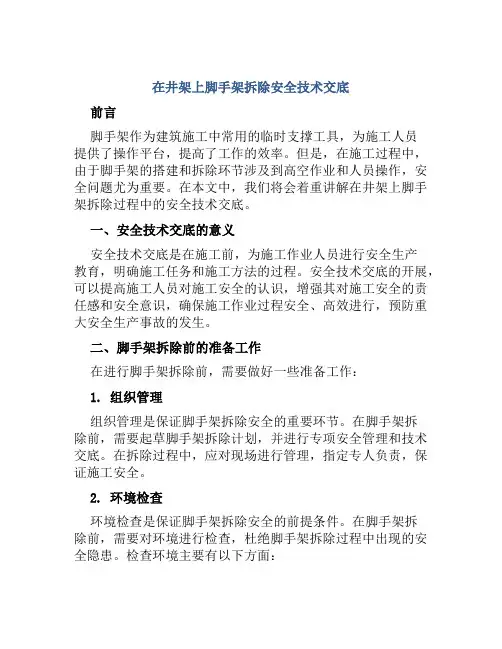 在井架上脚手架拆除安全技术交底

前言

脚手架作为建筑施工中常用的临时支撑工具，为施工人员提供了操作平台，提高了工作的效率。但是，在施工过程中，由于脚手架的搭建和拆除环节涉及到高空作业和人员操作，安全问题尤为重要。在本文中，我们将会着重讲解在井架上脚手架拆除过程中的安全技术交底。

一、安全技术交底的意义

安全技术交底是在施工前，为施工作业人员进行安全生产教育，明确施工任务和施工方法的过程。安全技术交底的开展，可以提高施工人员对施工安全的认识，增强其对施工安全的责任感和安全意识，确保施工作业过程安全、高效进行，预防重大安全生产事故的发生。

二、脚手架拆除前的准备工作

在进行脚手架拆除前，需要做好一些准备工作：

1. 组织管理

组织管理是保证脚手架拆除安全的重要环节。在脚手架拆除前，需要起草脚手架拆除计划，并进行专项安全管理和技术交底。在拆除过程中，应对现场进行管理，指定专人负责，保证施工安全。

2. 环境检查

环境检查是保证脚手架拆除安全的前提条件。在脚手架拆除前，需要对环境进行检查，杜绝脚手架拆除过程中出现的安全隐患。检查环境主要有以下方面：